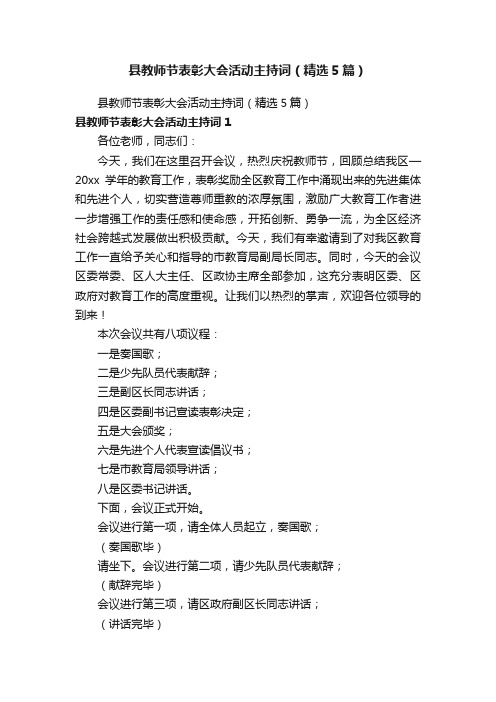 县教师节表彰大会活动主持词（精选5篇）

县教师节表彰大会活动主持词（精选5篇）

县教师节表彰大会活动主持词1

各位老师，同志们：

今天，我们在这里召开会议，热烈庆祝教师节，回顾总结我区—20xx 学年的教育工作，表彰奖励全区教育工作中涌现出来的先进集体和先进个人，切实营造尊师重教的浓厚氛围，激励广大教育工作者进一步增强工作的责任感和使命感，开拓创新、勇争一流，为全区经济社会跨越式发展做出积极贡献。今天，我们有幸邀请到了对我区教育工作一直给予关心和指导的市教育局副局长同志。同时，今天的会议区委常委、区人大主任、区政协主席全部参加，这充分表明区委、区政府对教育工作的高度重视。让我们以热烈的掌声，欢迎各位领导的到来！

本次会议共有八项议程：

一是奏国歌；

二是少先队员代表献辞；

三是副区长同志讲话；

四是区委副书记宣读表彰决定；

五是大会颁奖；

六是先进个人代表宣读倡议书；

七是市教育局领导讲话；

八是区委书记讲话。

下面，会议正式开始。

会议进行第一项，请全体人员起立，奏国歌；

（奏国歌毕）

请坐下。会议进行第二项，请少先队员代表献辞；

（献辞完毕）

会议进行第三项，请区政府副区长同志讲话；

（讲话完毕）